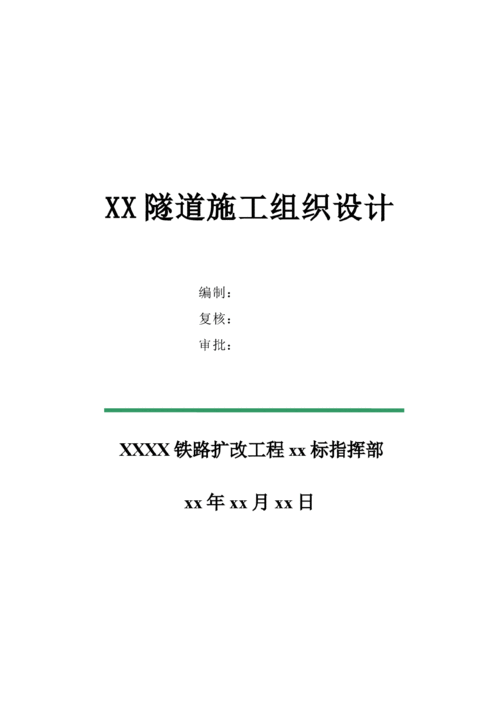 XX 隧道施工组织设计

编制：
复核：
审批：

XXXX 铁路扩改工程 xx 标指挥部

xx 年 xx 月 xx 日